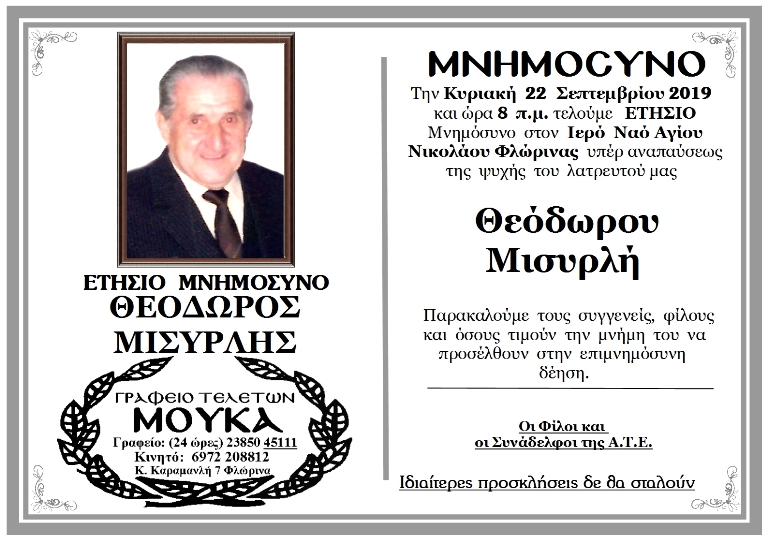 ΕΤΗΣΙΟ ΜΝΗΜΟΣΥΝΟ
ΘΕΟΔΩΡΟΣ
ΜΙΣΥΡΛΗΣ

ΓΡΑΦΕΙΟ ΤΕΛΕΤΩΝ
ΜΟΥΚΑ
Γραφείο: (24 ώρες) 23850 45111
Κινητό: 6972 208812
Κ. Καραμανλή 7 Φλώρινα

ΜΝΗΜΟCΥΝΟ

Την Κυριακή 22 Σεπτεμβρίου 2019 και ώρα 8 π.μ. τελούμε ΕΤΗΣΙΟ Μνημόσυνο στον Ιερό Ναό Αγίου Νικολάου Φλώρινας υπέρ αναπαύσεως της ψυχής του λατρευτού μας

Θεόδωρου
Μισυρλή

Παρακαλούμε τους συγγενείς, φίλους και όσους τιμούν την μνήμη του να προσέλθουν στην επιμνημόσυνη δέηση.

Οι Φίλοι και
οι Συνάδελφοι της Α.Τ.Ε.

Ιδιαίτερες προσκλήσεις δε θα σταλούν